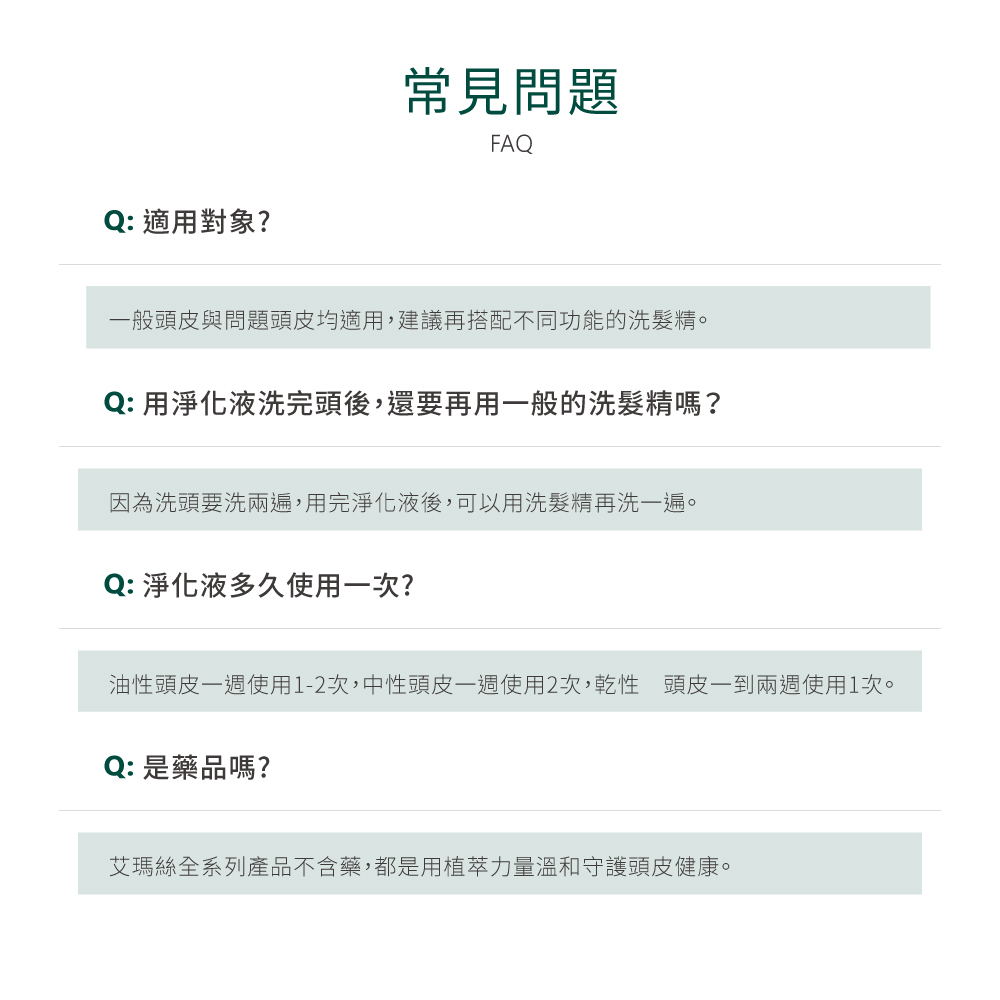 常見問題
FAQ

Q: 適用對象?

一般頭皮與問題頭皮均適用,建議再搭配不同功能的洗髮精。

Q: 用淨化液洗完頭後,還要再用一般的洗髮精嗎?

因為洗頭要洗兩遍,用完淨化液後,可以用洗髮精再洗一遍。

Q: 淨化液多久使用一次?

油性頭皮一週使用1-2次,中性頭皮一週使用2次,乾性 頭皮一到兩週使用1次。

Q: 是藥品嗎?

艾瑪絲全系列產品不含藥,都是用植萃力量溫和守護頭皮健康。